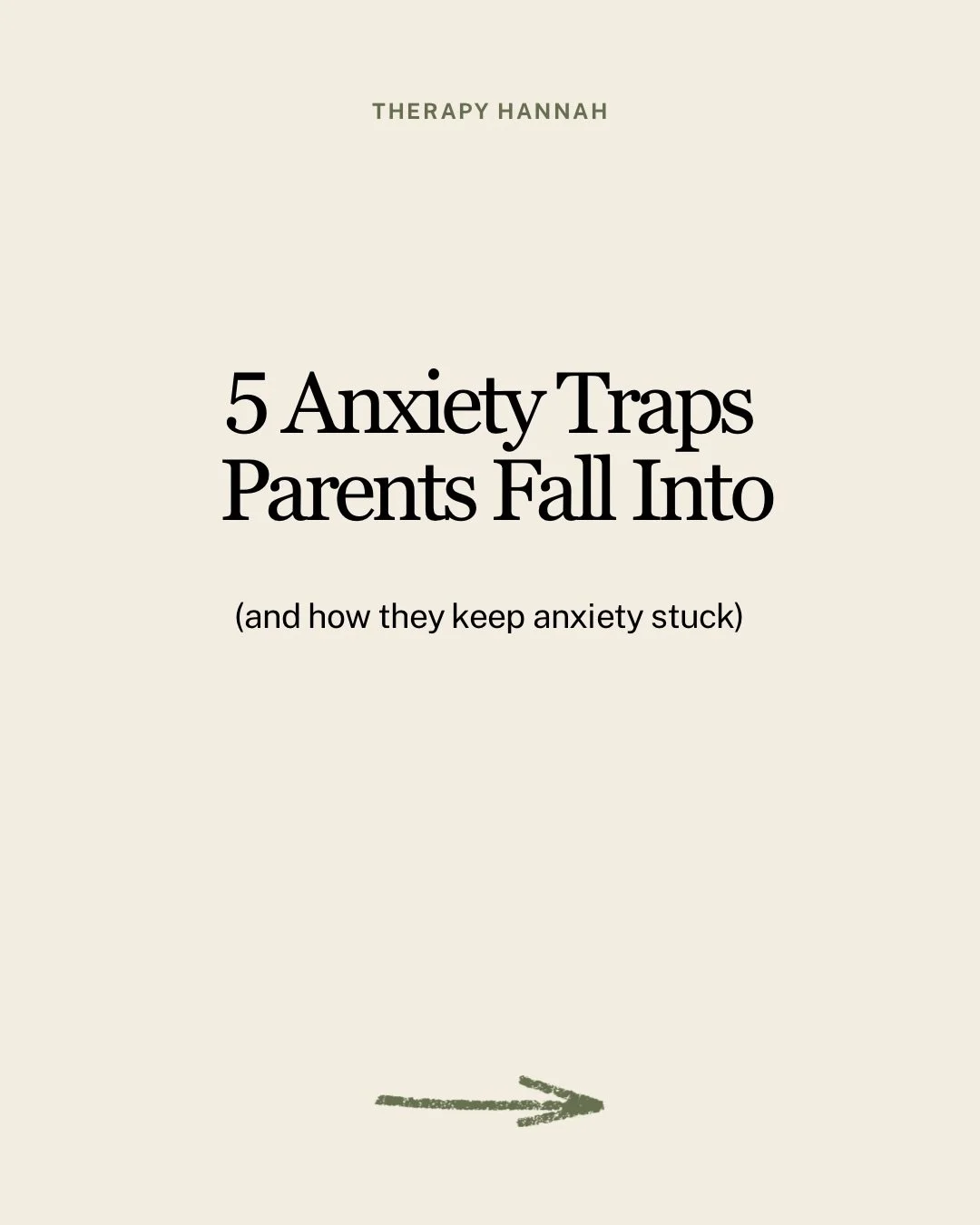 THERAPY HANNAH

5 Anxiety Traps Parents Fall Into

(and how they keep anxiety stuck)